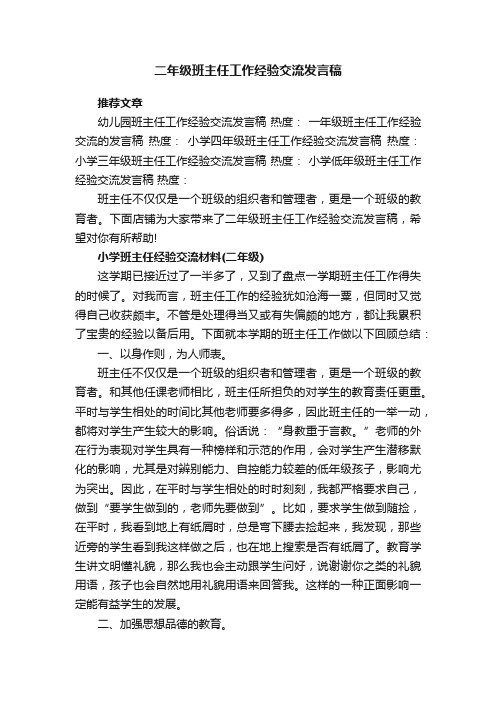 二年级班主任工作经验交流发言稿

推荐文章

幼儿园班主任工作经验交流发言稿 热度： 一年级班主任工作经验交流的发言稿 热度： 小学四年级班主任工作经验交流发言稿 热度： 小学三年级班主任工作经验交流发言稿 热度： 小学低年级班主任工作经验交流发言稿 热度：

班主任不仅仅是一个班级的组织者和管理者，更是一个班级的教育者。下面店铺为大家带来了二年级班主任工作经验交流发言稿，希望对你有所帮助!

小学班主任经验交流材料(二年级)

这学期已接近过了一半多了，又到了盘点一学期班主任工作得失的时候了。对我而言，班主任工作的经验犹如沧海一粟，但同时又觉得自己收获颇丰。不管是处理得当又或有失偏颇的地方，都让我累积了宝贵的经验以备后用。下面就本学期的班主任工作做以下回顾总结：

一、以身作则，为人师表。

班主任不仅仅是一个班级的组织者和管理者，更是一个班级的教育者。和其他任课老师相比，班主任所担负的对学生的教育责任更重。平时与学生相处的时间比其他老师要多得多，因此班主任的一举一动，都将对学生产生较大的影响。俗话说："身教重于言教。"老师的外在行为表现对学生具有一种榜样和示范的作用，会对学生产生潜移默化的影响，尤其是对辨别能力、自控能力较差的低年级孩子，影响尤为突出。因此，在平时与学生相处的时时刻刻，我都严格要求自己，做到"要学生做到的，老师先要做到"。比如，要求学生做到随捡，在平时，我看到地上有纸屑时，总是弯下腰去捡起来，我发现，那些近旁的学生看到我这样做之后，也在地上搜索是否有纸屑了。教育学生讲文明懂礼貌，那么我也会主动跟学生问好，说谢谢你之类的礼貌用语，孩子也会自然地用礼貌用语来回答我。这样的一种正面影响一定能有益学生的发展。

二、加强思想品德的教育。